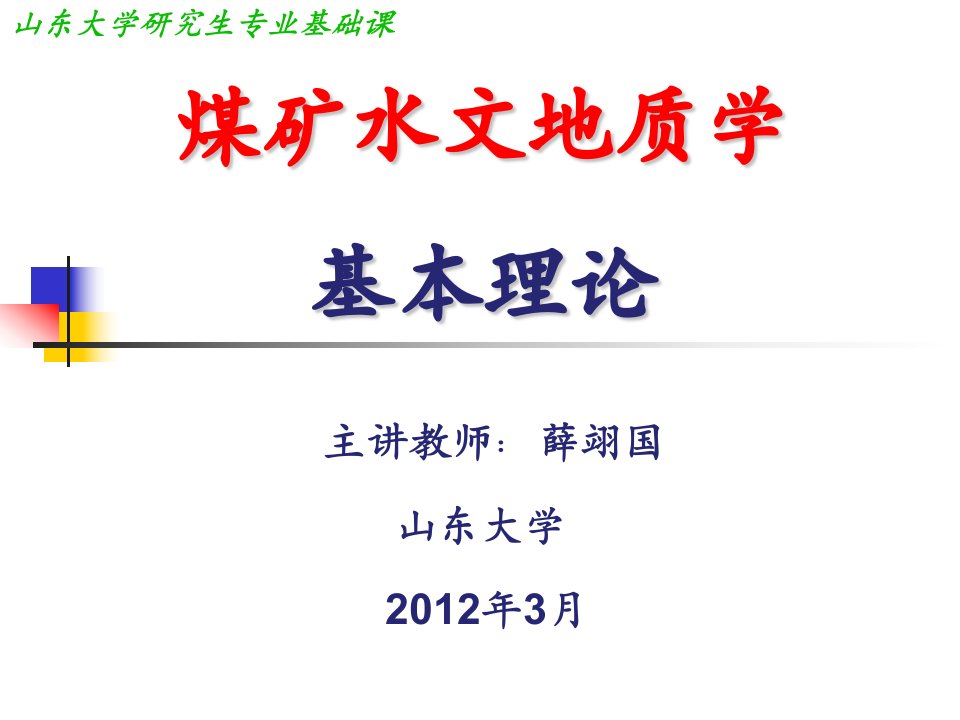 山东大学研究生专业基础课

煤矿水文地质学

基本理论

主讲教师： 薛翊国

山东大学

2012年3月